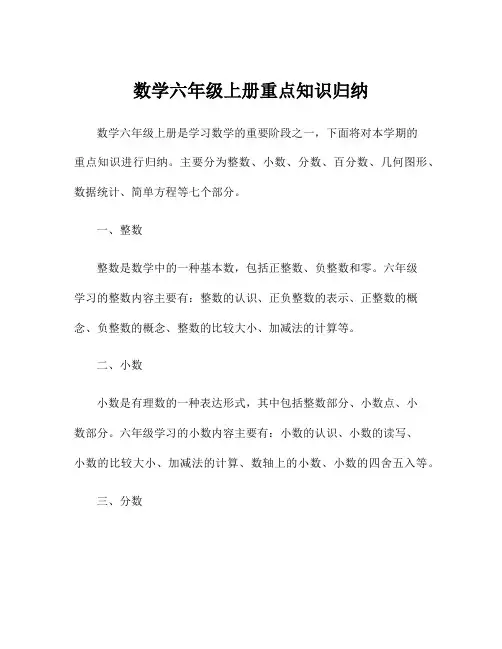 数学六年级上册重点知识归纳

数学六年级上册是学习数学的重要阶段之一，下面将对本学期的重点知识进行归纳。主要分为整数、小数、分数、百分数、几何图形、数据统计、简单方程等七个部分。

一、整数

整数是数学中的一种基本数，包括正整数、负整数和零。六年级学习的整数内容主要有：整数的认识、正负整数的表示、正整数的概念、负整数的概念、整数的比较大小、加减法的计算等。

二、小数

小数是有理数的一种表达形式，其中包括整数部分、小数点、小数部分。六年级学习的小数内容主要有：小数的认识、小数的读写、小数的比较大小、加减法的计算、数轴上的小数、小数的四舍五入等。

三、分数